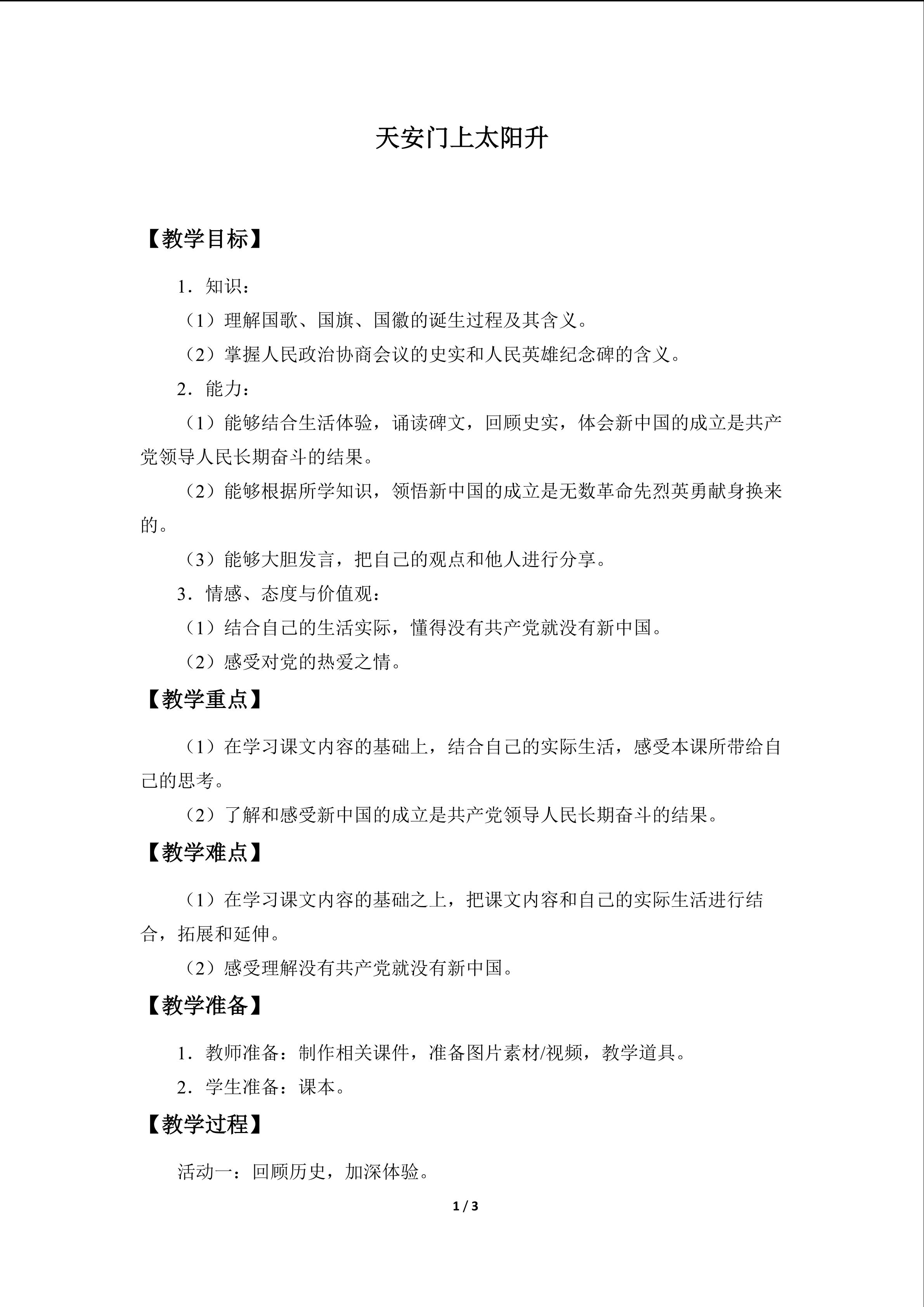 天安门上太阳升

【教学目标】

1.知识：

（1）理解国歌、国旗、国徽的诞生过程及其含义。

（2）掌握人民政治协商会议的史实和人民英雄纪念碑的含义。

2.能力：

（1）能够结合生活体验，诵读碑文，回顾史实，体会新中国的成立是共产党领导人民长期奋斗的结果。

（2）能够根据所学知识，领悟新中国的成立是无数革命先烈英勇献身换来的。

（3）能够大胆发言，把自己的观点和他人进行分享。

3.情感、态度与价值观：

（1）结合自己的生活实际，懂得没有共产党就没有新中国。

（2）感受对党的热爱之情。

【教学重点】

（1）在学习课文内容的基础上，结合自己的实际生活，感受本课所带给自己的思考。

（2）了解和感受新中国的成立是共产党领导人民长期奋斗的结果。

【教学难点】

（1）在学习课文内容的基础之上，把课文内容和自己的实际生活进行结合，拓展和延伸。

（2）感受理解没有共产党就没有新中国。

【教学准备】

1.教师准备：制作相关课件，准备图片素材/视频，教学道具。

2.学生准备：课本。

【教学过程】

活动一：回顾历史，加深体验。

1 / 3